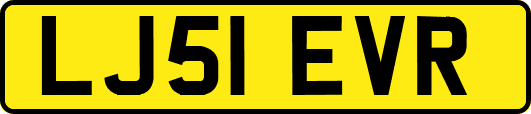 LJ51 EVR